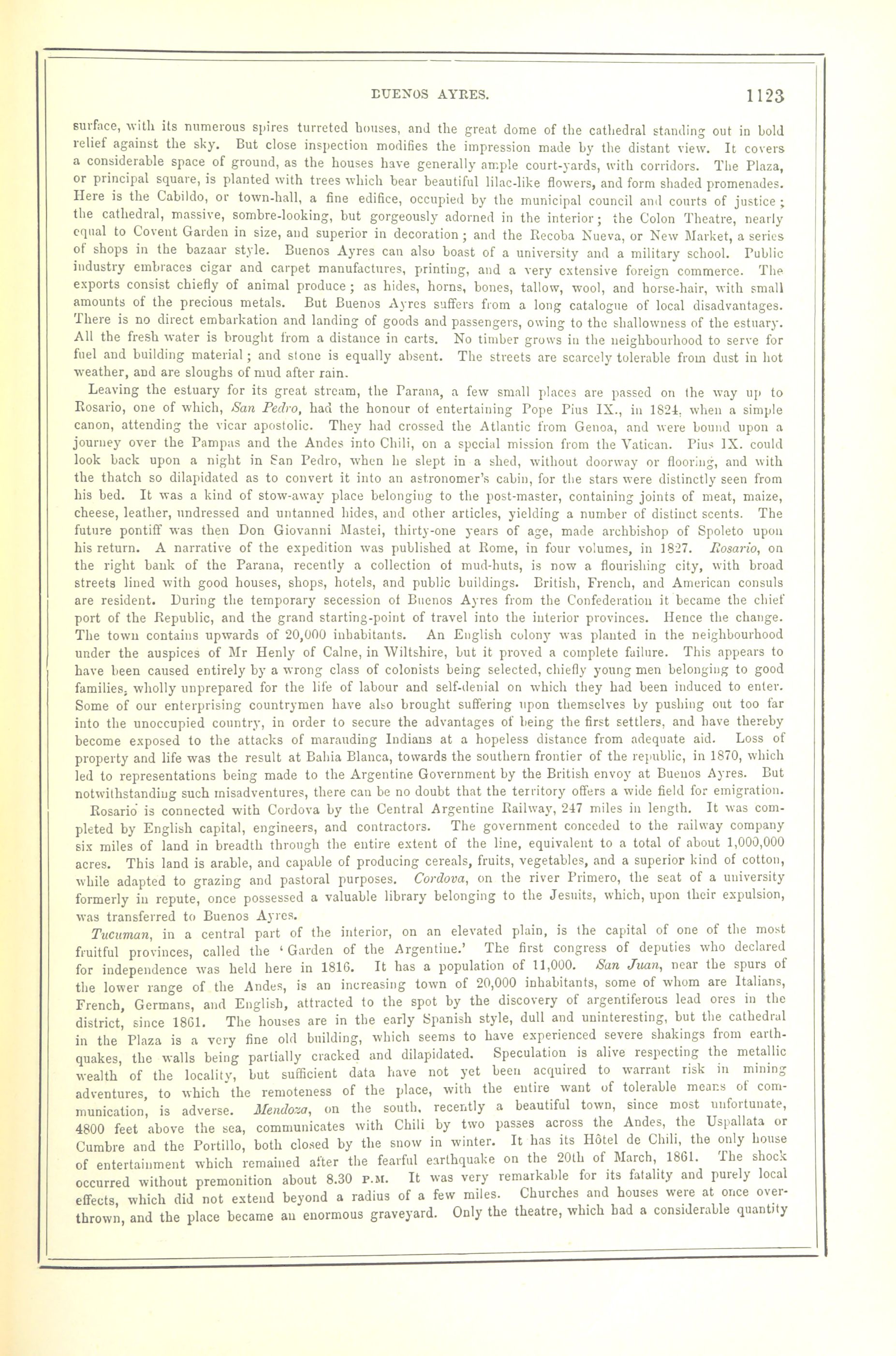 BUENOS AYRES. 1123

surface, with its numerous spires turreted houses, and the great dome of the cathedral standing out in bold relief against the sky. But close inspection modifies the impression made by the distant view. It covers a considerable space of ground, as the houses have generally ample court-yards, with corridors. The Plaza, or principal square, is planted with trees which bear beautiful lilac-like flowers, and form shaded promenades. Here is the Cabildo, or town-hall, a fine edifice, occupied by the municipal council and courts of justice; the cathedral, massive, sombre-looking, but gorgeously adorned in the interior; the Colon Theatre, nearly equal to Covent Garden in size, and superior in decoration; and the Recoba Nueva, or New Market, a series of shops in the bazaar style. Buenos Ayres can also boast of a university and a military school. Public industry embraces cigar and carpet manufactures, printing, and a very extensive foreign commerce. The exports consist chiefly of animal produce; as hides, horns, bones, tallow, wool, and horse-hair, with small amounts of the precious metals. But Buenos Ayres suffers from a long catalogue of local disadvantages. There is no direct embarkation and landing of goods and passengers, owing to the shallowness of the estuary. All the fresh water is brought from a distance in carts. No timber grows in the neighbourhood to serve for fuel and building material; and stone is equally absent. The streets are scarcely tolerable from dust in hot weather, and are sloughs of mud after rain.

Leaving the estuary for its great stream, the Parana, a few small places are passed on the way up to Rosario, one of which, San Pedro, had the honour of entertaining Pope Pius IX., in 1824, when a simple canon, attending the vicar apostolic. They had crossed the Atlantic from Genoa, and were bound upon a journey over the Pampas and the Andes into Chili, on a special mission from the Vatican. Pius IX. could look back upon a night in San Pedro, when he slept in a shed, without doorway or flooring, and with the thatch so dilapidated as to convert it into an astronomer's cabin, for the stars were distinctly seen from his bed. It was a kind of stow-away place belonging to the post-master, containing joints of meat, maize, cheese, leather, undressed and untanned hides, and other articles, yielding a number of distinct scents. The future pontiff was then Don Giovanni Mastei, thirty-one years of age, made archbishop of Spoleto upon his return. A narrative of the expedition was published at Rome, in four volumes, in 1827. Rosario, on the right bank of the Parana, recently a collection of mud-huts, is now a flourishing city, with broad streets lined with good houses, shops, hotels, and public buildings. British, French, and American consuls are resident. During the temporary secession of Buenos Ayres from the Confederation it became the chief port of the Republic, and the grand starting-point of travel into the interior provinces. Hence the change. The town contains upwards of 20,000 inhabitants. An English colony was planted in the neighbourhood under the auspices of Mr Henly of Calne, in Wiltshire, but it proved a complete failure. This appears to have been caused entirely by a wrong class of colonists being selected, chiefly young men belonging to good families, wholly unprepared for the life of labour and self-denial on which they had been induced to enter. Some of our enterprising countrymen have also brought suffering upon themselves by pushing out too far into the unoccupied country, in order to secure the advantages of being the first settlers, and have thereby become exposed to the attacks of marauding Indians at a hopeless distance from adequate aid. Loss of property and life was the result at Bahia Blanca, towards the southern frontier of the republic, in 1870, which led to representations being made to the Argentine Government by the British envoy at Buenos Ayres. But notwithstanding such misadventures, there can be no doubt that the territory offers a wide field for emigration.

Rosario is connected with Cordova by the Central Argentine Railway, 247 miles in length. It was completed by English capital, engineers, and contractors. The government conceded to the railway company six miles of land in breadth through the entire extent of the line, equivalent to a total of about 1,000,000 acres. This land is arable, and capable of producing cereals, fruits, vegetables, and a superior kind of cotton, while adapted to grazing and pastoral purposes. Cordova, on the river Primero, the seat of a university formerly in repute, once possessed a valuable library belonging to the Jesuits, which, upon their expulsion, was transferred to Buenos Ayres.

Tucuman, in a central part of the interior, on an elevated plain, is the capital of one of the most fruitful provinces, called the 'Garden of the Argentine.' The first congress of deputies who declared for independence was held here in 1816. It has a population of 11,000. San Juan, near the spurs of the lower range of the Andes, is an increasing town of 20,000 inhabitants, some of whom are Italians, French, Germans, and English, attracted to the spot by the discovery of argentiferous lead ores in the district, since 1861. The houses are in the early Spanish style, dull and uninteresting, but the cathedral in the Plaza is a very fine old building, which seems to have experienced severe shakings from earthquakes, the walls being partially cracked and dilapidated. Speculation is alive respecting the metallic wealth of the locality, but sufficient data have not yet been acquired to warrant risk in mining adventures, to which the remoteness of the place, with the entire want of tolerable means of communication, is adverse. Mendoza, on the south, recently a beautiful town, since most unfortunate, 4800 feet above the sea, communicates with Chili by two passes across the Andes, the Uspallata or Cumbre and the Portillo, both closed by the snow in winter. It has its Hôtel de Chili, the only house of entertainment which remained after the fearful earthquake on the 20th of March, 1861. The shock occurred without premonition about 8.30 P.M. It was very remarkable for its fatality and purely local effects, which did not extend beyond a radius of a few miles. Churches and houses were at once overthrown, and the place became an enormous graveyard. Only the theatre, which had a considerable quantity